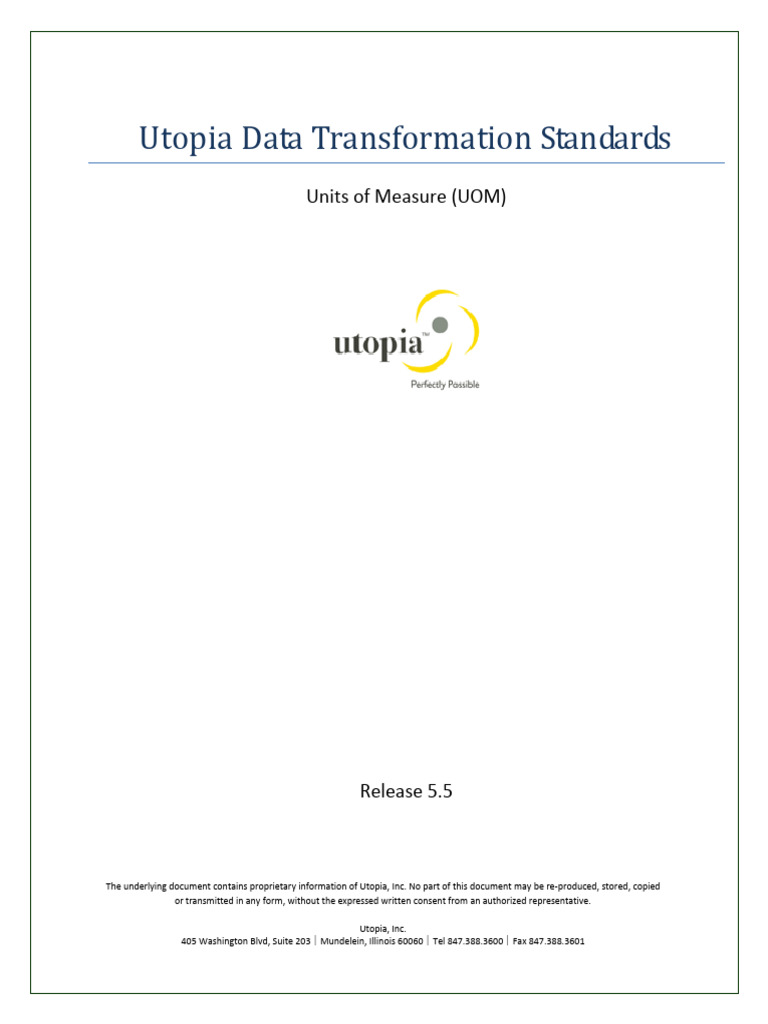 Utopia Data Transformation Standards

Units of Measure (UOM)

utopia™

Perfectly Possible

Release 5.5

The underlying document contains proprietary information of Utopia, Inc. No part of this document may be re-produced, stored, copied or transmitted in any form, without the expressed written consent from an authorized representative.

Utopia, Inc.
405 Washington Blvd, Suite 203 | Mundelein, Illinois 60060 | Tel 847.388.3600 | Fax 847.388.3601